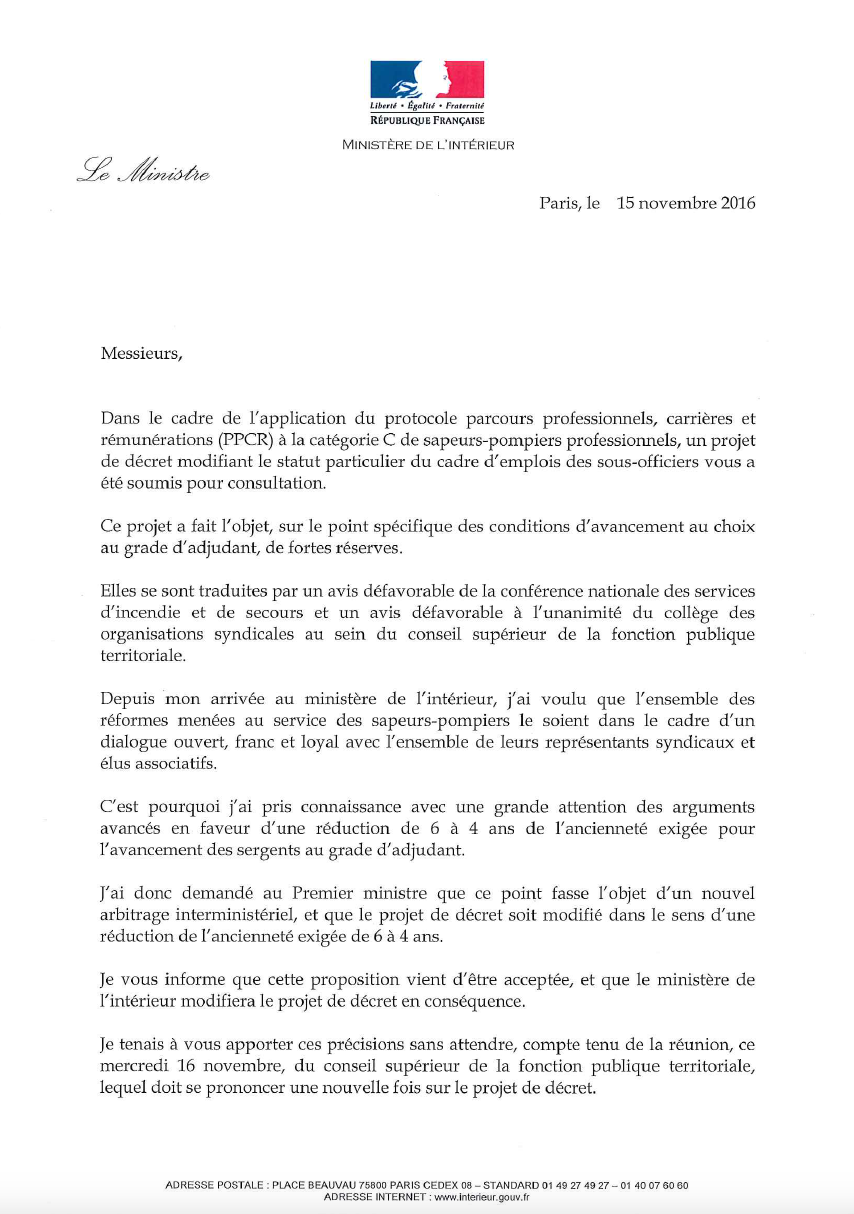 Liberté • Égalité • Fraternité
RÉPUBLIQUE FRANÇAISE

MINISTÈRE DE L'INTÉRIEUR

Le Ministre

Paris, le 15 novembre 2016

Messieurs,

Dans le cadre de l'application du protocole parcours professionnels, carrières et rémunérations (PPCR) à la catégorie C de sapeurs-pompiers professionnels, un projet de décret modifiant le statut particulier du cadre d'emplois des sous-officiers vous a été soumis pour consultation.

Ce projet a fait l'objet, sur le point spécifique des conditions d'avancement au choix au grade d'adjudant, de fortes réserves.

Elles se sont traduites par un avis défavorable de la conférence nationale des services d'incendie et de secours et un avis défavorable à l'unanimité du collège des organisations syndicales au sein du conseil supérieur de la fonction publique territoriale.

Depuis mon arrivée au ministère de l'intérieur, j'ai voulu que l'ensemble des réformes menées au service des sapeurs-pompiers le soient dans le cadre d'un dialogue ouvert, franc et loyal avec l'ensemble de leurs représentants syndicaux et élus associatifs.

C'est pourquoi j'ai pris connaissance avec une grande attention des arguments avancés en faveur d'une réduction de 6 à 4 ans de l'ancienneté exigée pour l'avancement des sergents au grade d'adjudant.

J'ai donc demandé au Premier ministre que ce point fasse l'objet d'un nouvel arbitrage interministériel, et que le projet de décret soit modifié dans le sens d'une réduction de l'ancienneté exigée de 6 à 4 ans.

Je vous informe que cette proposition vient d'être acceptée, et que le ministère de l'intérieur modifiera le projet de décret en conséquence.

Je tenais à vous apporter ces précisions sans attendre, compte tenu de la réunion, ce mercredi 16 novembre, du conseil supérieur de la fonction publique territoriale, lequel doit se prononcer une nouvelle fois sur le projet de décret.

ADRESSE POSTALE : PLACE BEAUVAU 75800 PARIS CEDEX 08 – STANDARD 01 49 27 49 27 – 01 40 07 60 60
ADRESSE INTERNET : www.interieur.gouv.fr